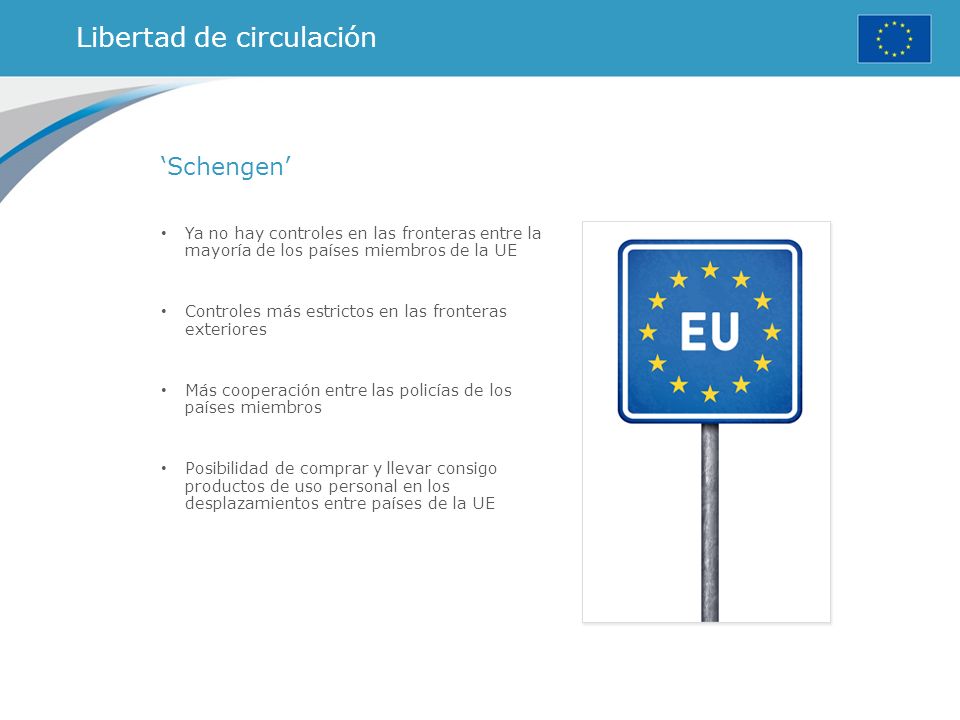 Libertad de circulación

‘Schengen’

• Ya no hay controles en las fronteras entre la mayoría de los países miembros de la UE

• Controles más estrictos en las fronteras exteriores

• Más cooperación entre las policías de los países miembros

• Posibilidad de comprar y llevar consigo productos de uso personal en los desplazamientos entre países de la UE

EU